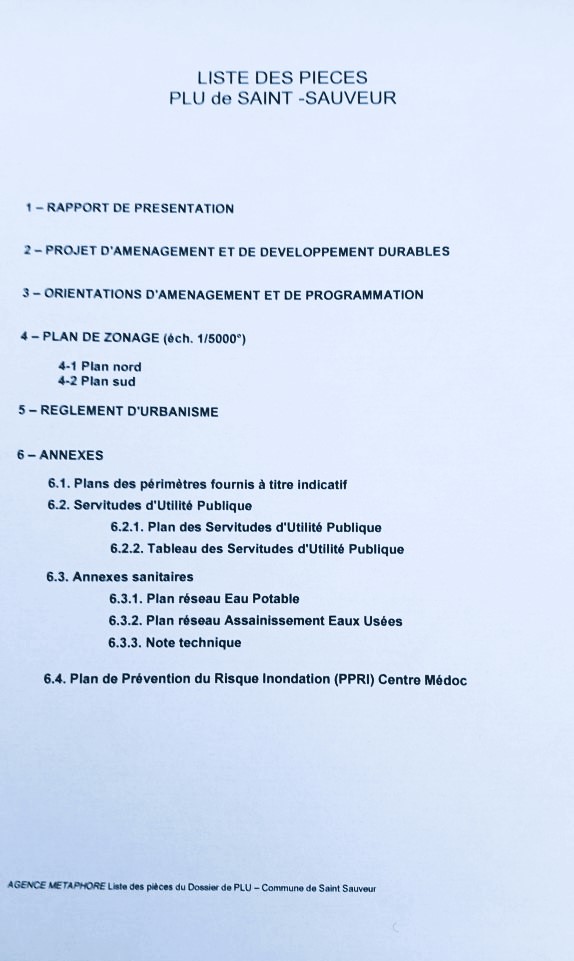 LISTE DES PIECES
PLU de SAINT -SAUVEUR

1 – RAPPORT DE PRESENTATION

2 – PROJET D'AMENAGEMENT ET DE DEVELOPPEMENT DURABLES

3 – ORIENTATIONS D'AMENAGEMENT ET DE PROGRAMMATION

4 – PLAN DE ZONAGE (éch. 1/5000°)

4-1 Plan nord
4-2 Plan sud

5 – REGLEMENT D'URBANISME

6 – ANNEXES

6.1. Plans des périmètres fournis à titre indicatif
6.2. Servitudes d'Utilité Publique
6.2.1. Plan des Servitudes d'Utilité Publique
6.2.2. Tableau des Servitudes d'Utilité Publique
6.3. Annexes sanitaires
6.3.1. Plan réseau Eau Potable
6.3.2. Plan réseau Assainissement Eaux Usées
6.3.3. Note technique

6.4. Plan de Prévention du Risque Inondation (PPRI) Centre Médoc

AGENCE METAPHORE Liste des pièces du Dossier de PLU – Commune de Saint Sauveur